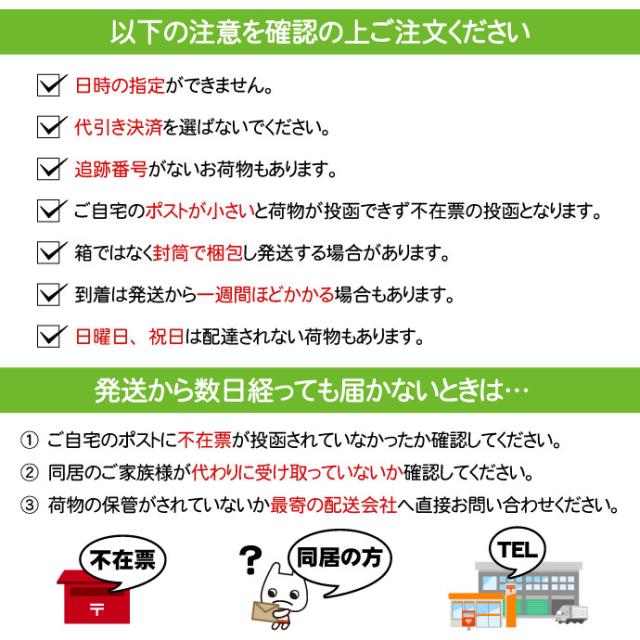 以下の注意を確認の上ご注文ください

☑ 日時の指定ができません。

☑ 代引き決済を選ばないでください。

☑ 追跡番号がないお荷物もあります。

☑ ご自宅のポストが小さいと荷物が投函できず不在票の投函となります。

☑ 箱ではなく封筒で梱包し発送する場合があります。

☑ 到着は発送から一週間ほどかかる場合もあります。

☑ 日曜日、祝日は配達されない荷物もあります。

発送から数日経っても届かないときは…

① ご自宅のポストに不在票が投函されていなかったか確認してください。

② 同居のご家族様が代わりに受け取っていないか確認してください。

③ 荷物の保管がされていないか最寄の配送会社へ直接お問い合わせください。

不在票

?

同居の方

TEL